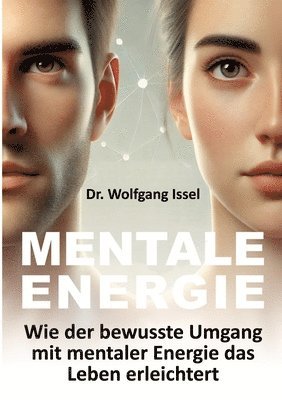 Dr. Wolfgang Issel

MENTALE ENERGIE

Wie der bewusste Umgang mit mentaler Energie das Leben erleichtert